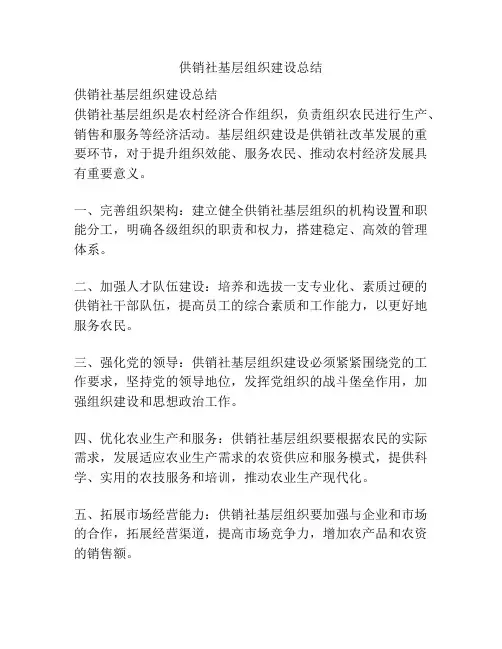 供销社基层组织建设总结

供销社基层组织建设总结
供销社基层组织是农村经济合作组织，负责组织农民进行生产、销售和服务等经济活动。基层组织建设是供销社改革发展的重要环节，对于提升组织效能、服务农民、推动农村经济发展具有重要意义。

一、完善组织架构：建立健全供销社基层组织的机构设置和职能分工，明确各级组织的职责和权力，搭建稳定、高效的管理体系。

二、加强人才队伍建设：培养和选拔一支专业化、素质过硬的供销社干部队伍，提高员工的综合素质和工作能力，以更好地服务农民。

三、强化党的领导：供销社基层组织建设必须紧紧围绕党的工作要求，坚持党的领导地位，发挥党组织的战斗堡垒作用，加强组织建设和思想政治工作。

四、优化农业生产和服务：供销社基层组织要根据农民的实际需求，发展适应农业生产需求的农资供应和服务模式，提供科学、实用的农技服务和培训，推动农业生产现代化。

五、拓展市场经营能力：供销社基层组织要加强与企业和市场的合作，拓展经营渠道，提高市场竞争力，增加农产品和农资的销售额。